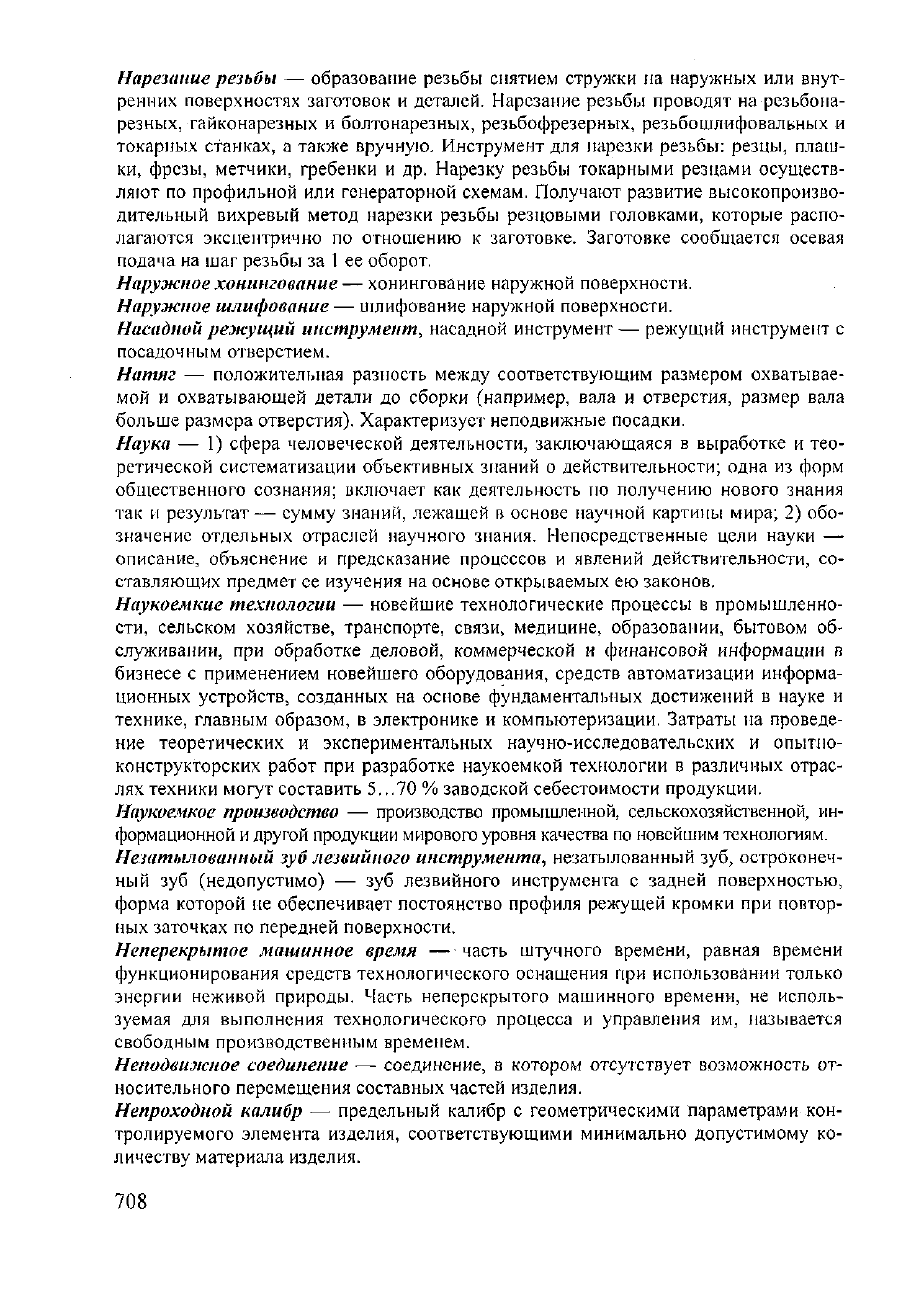 Нарезание резьбы — образование резьбы снятием стружки на наружных или внутренних поверхностях заготовок и деталей. Нарезание резьбы проводят на резьбонарезных, гайконарезных и болтонарезных, резьбофрезерных, резьбошлифовальных и токарных станках, а также вручную. Инструмент для нарезки резьбы: резцы, плашки, фрезы, метчики, гребенки и др. Нарезку резьбы токарными резцами осуществляют по профильной или генераторной схемам. Получают развитие высокопроизводительный вихревый метод нарезки резьбы резцовыми головками, которые располагаются эксцентрично по отношению к заготовке. Заготовке сообщается осевая подача на шаг резьбы за 1 ее оборот.

Наружное хонингование — хонингование наружной поверхности.

Наружное шлифование — шлифование наружной поверхности.

Насадной режущий инструмент, насадной инструмент — режущий инструмент с посадочным отверстием.

Натяг — положительная разность между соответствующим размером охватываемой и охватывающей детали до сборки (например, вала и отверстия, размер вала больше размера отверстия). Характеризует неподвижные посадки.

Наука — 1) сфера человеческой деятельности, заключающаяся в выработке и теоретической систематизации объективных знаний о действительности; одна из форм общественного сознания; включает как деятельность по получению нового знания так и результат — сумму знаний, лежащей в основе научной картины мира; 2) обозначение отдельных отраслей научного знания. Непосредственные цели науки — описание, объяснение и предсказание процессов и явлений действительности, составляющих предмет ее изучения на основе открываемых ею законов.

Наукоемкие технологии — новейшие технологические процессы в промышленности, сельском хозяйстве, транспорте, связи, медицине, образовании, бытовом обслуживании, при обработке деловой, коммерческой и финансовой информации в бизнесе с применением новейшего оборудования, средств автоматизации информационных устройств, созданных на основе фундаментальных достижений в науке и технике, главным образом, в электронике и компьютеризации. Затраты на проведение теоретических и экспериментальных научно-исследовательских и опытно-конструкторских работ при разработке наукоемкой технологии в различных отраслях техники могут составить 5...70 % заводской себестоимости продукции.

Наукоемкое производство — производство промышленной, сельскохозяйственной, информационной и другой продукции мирового уровня качества по новейшим технологиям.

Незатылованный зуб лезвийного инструмента, незатылованный зуб, остроконечный зуб (недопустимо) — зуб лезвийного инструмента с задней поверхностью, форма которой не обеспечивает постоянство профиля режущей кромки при повторных заточках по передней поверхности.

Неперекрытое машинное время — часть штучного времени, равная времени функционирования средств технологического оснащения при использовании только энергии неживой природы. Часть неперекрытого машинного времени, не используемая для выполнения технологического процесса и управления им, называется свободным производственным временем.

Неподвижное соединение — соединение, в котором отсутствует возможность относительного перемещения составных частей изделия.

Непроходной калибр — предельный калибр с геометрическими параметрами контролируемого элемента изделия, соответствующими минимально допустимому количеству материала изделия.

708